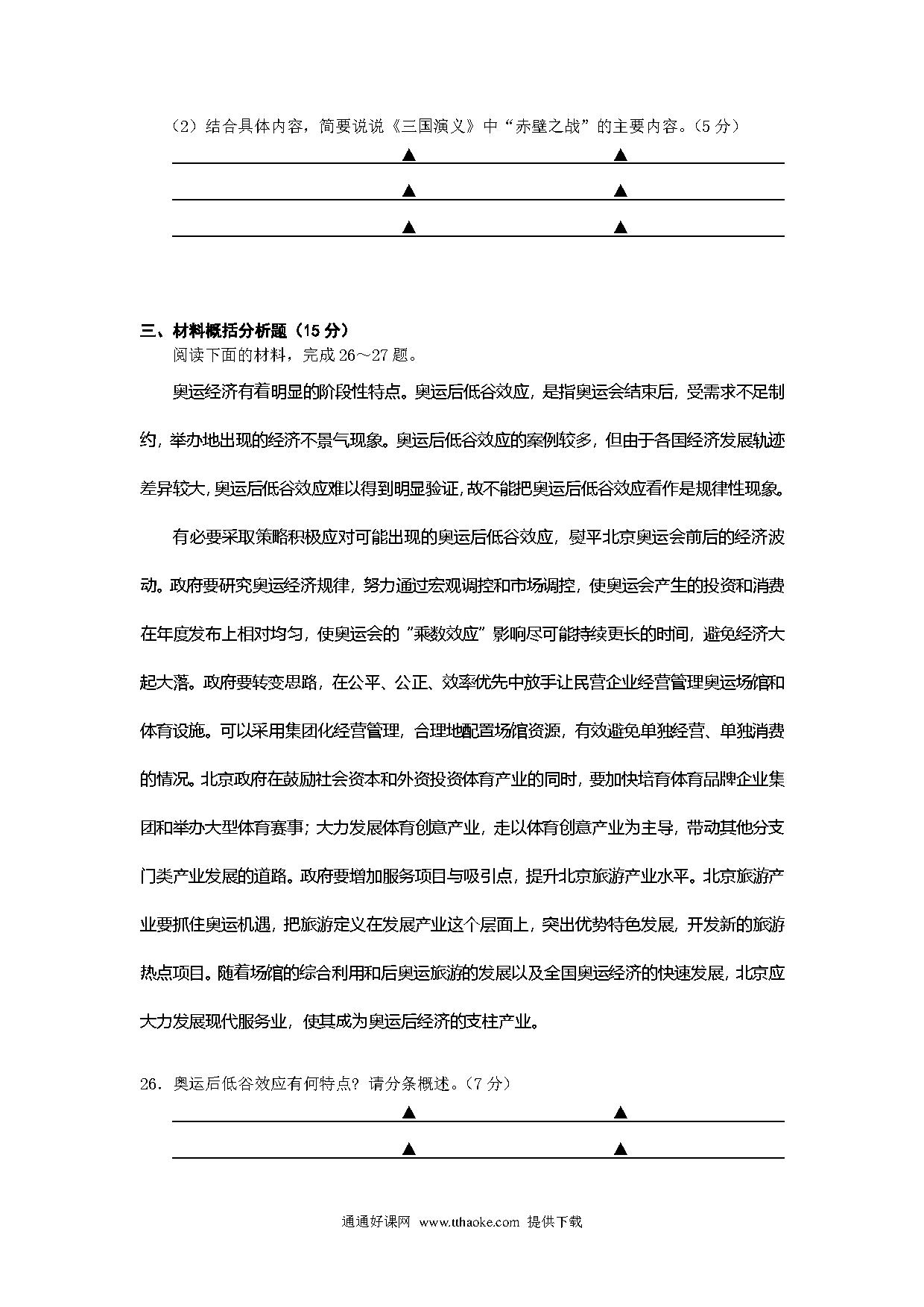 （2）结合具体内容，简要说说《三国演义》中“赤壁之战”的主要内容。（5 分）

▲ ▲

▲ ▲

▲ ▲

三、材料概括分析题（15 分）

阅读下面的材料，完成 26～27 题。

奥运经济有着明显的阶段性特点。奥运后低谷效应，是指奥运会结束后，受需求不足制约，举办地出现的经济不景气现象。奥运后低谷效应的案例较多，但由于各国经济发展轨迹差异较大，奥运后低谷效应难以得到明显验证，故不能把奥运后低谷效应看作是规律性现象。

有必要采取策略积极应对可能出现的奥运后低谷效应，熨平北京奥运会前后的经济波动。政府要研究奥运经济规律，努力通过宏观调控和市场调控，使奥运会产生的投资和消费在年度发布上相对均匀，使奥运会的“乘数效应”影响尽可能持续更长的时间，避免经济大起大落。政府要转变思路，在公平、公正、效率优先中放手让民营企业经营管理奥运场馆和体育设施。可以采用集团化经营管理，合理地配置场馆资源，有效避免单独经营、单独消费的情况。北京政府在鼓励社会资本和外资投资体育产业的同时，要加快培育体育品牌企业集团和举办大型体育赛事；大力发展体育创意产业，走以体育创意产业为主导，带动其他分支门类产业发展的道路。政府要增加服务项目与吸引点，提升北京旅游产业水平。北京旅游产业要抓住奥运机遇，把旅游定义在发展产业这个层面上，突出优势特色发展，开发新的旅游热点项目。随着场馆的综合利用和后奥运旅游的发展以及全国奥运经济的快速发展，北京应大力发展现代服务业，使其成为奥运后经济的支柱产业。

26．奥运后低谷效应有何特点？请分条概述。（7 分）

▲ ▲

▲ ▲

通通好课网 www.tthaoke.com 提供下载